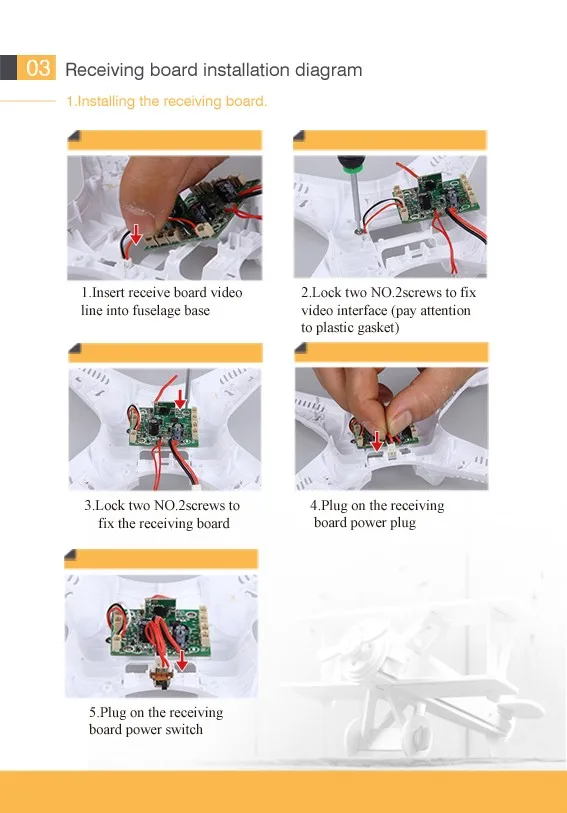 03 Receiving board installation diagram

1.Installing the receiving board.

1.Insert receive board video line into fuselage base

2.Lock two NO.2screws to fix video interface (pay attention to plastic gasket)

3.Lock two NO.2screws to fix the receiving board

4.Plug on the receiving board power plug

5.Plug on the receiving board power switch